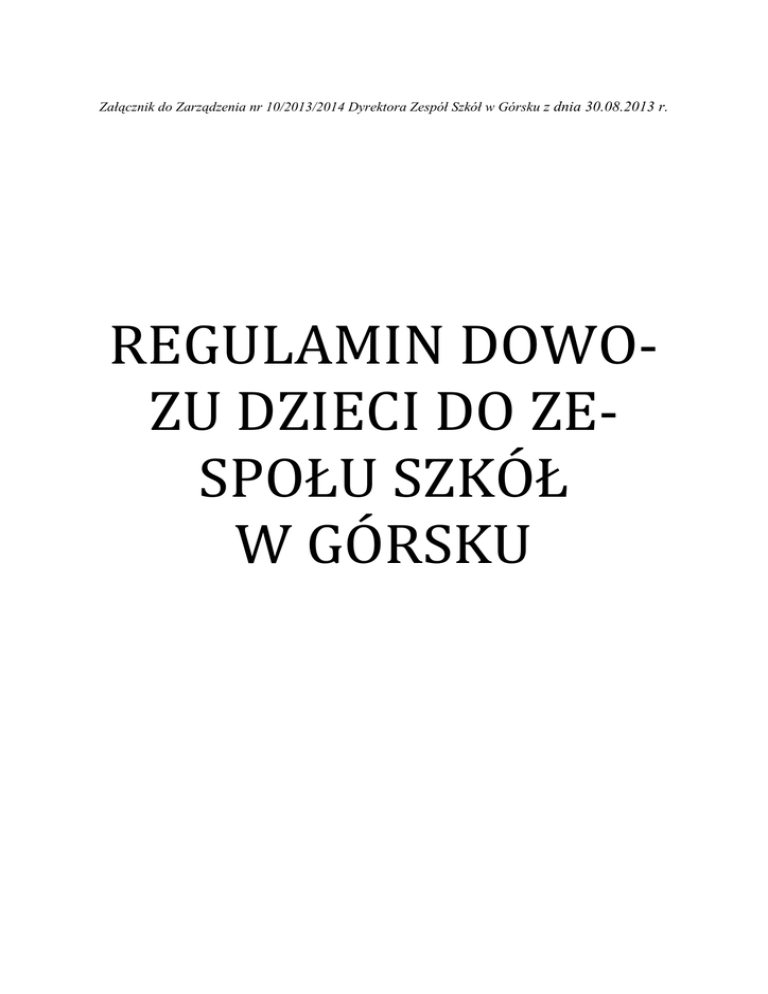 Załącznik do Zarządzenia nr 10/2013/2014 Dyrektora Zespół Szkół w Górsku z dnia 30.08.2013 r.

REGULAMIN DOWOZU DZIECI DO ZESPOŁU SZKÓŁ
W GÓRSKU